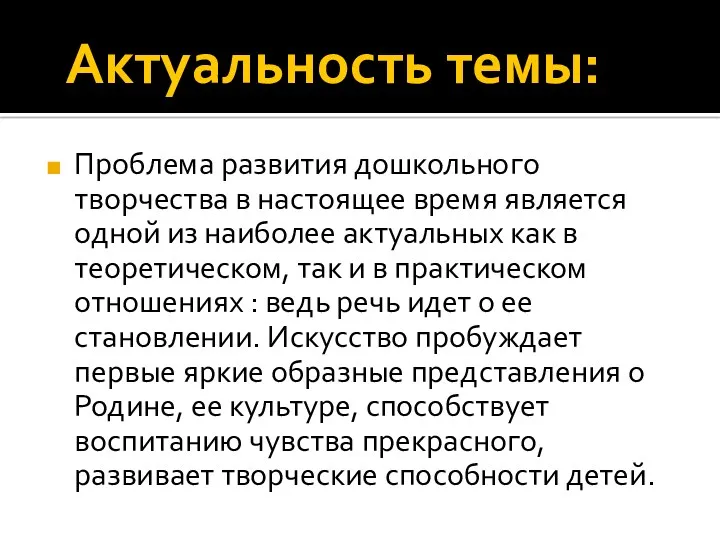 Актуальность темы:

Проблема развития дошкольного творчества в настоящее время является одной из наиболее актуальных как в теоретическом, так и в практическом отношениях : ведь речь идет о ее становлении. Искусство пробуждает первые яркие образные представления о Родине, ее культуре, способствует воспитанию чувства прекрасного, развивает творческие способности детей.